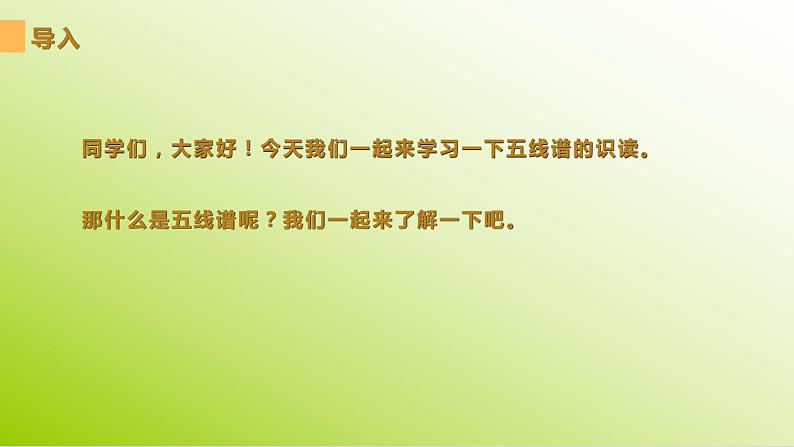 导入

同学们，大家好！今天我们一起来学习一下五线谱的识读。

那什么是五线谱呢？我们一起来了解一下吧。